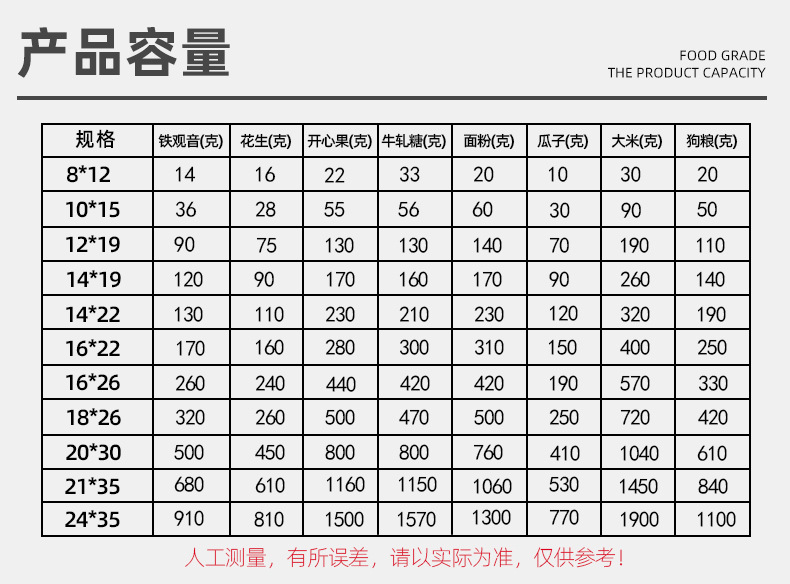 产品容量

FOOD GRADE
THE PRODUCT CAPACITY

| 规格 | 铁观音(克) | 花生(克) | 开心果(克) | 牛轧糖(克) | 面粉(克) | 瓜子(克) | 大米(克) | 狗粮(克) |
|---|---|---|---|---|---|---|---|---|
| 8*12 | 14 | 16 | 22 | 33 | 20 | 10 | 30 | 20 |
| 10*15 | 36 | 28 | 55 | 56 | 60 | 30 | 90 | 50 |
| 12*19 | 90 | 75 | 130 | 130 | 140 | 70 | 190 | 110 |
| 14*19 | 120 | 90 | 170 | 160 | 170 | 90 | 260 | 140 |
| 14*22 | 130 | 110 | 230 | 210 | 230 | 120 | 320 | 190 |
| 16*22 | 170 | 160 | 280 | 300 | 310 | 150 | 400 | 250 |
| 16*26 | 260 | 240 | 440 | 420 | 420 | 190 | 570 | 330 |
| 18*26 | 320 | 260 | 500 | 470 | 500 | 250 | 720 | 420 |
| 20*30 | 500 | 450 | 800 | 800 | 760 | 410 | 1040 | 610 |
| 21*35 | 680 | 610 | 1160 | 1150 | 1060 | 530 | 1450 | 840 |
| 24*35 | 910 | 810 | 1500 | 1570 | 1300 | 770 | 1900 | 1100 |

人工测量，有所误差，请以实际为准，仅供参考！